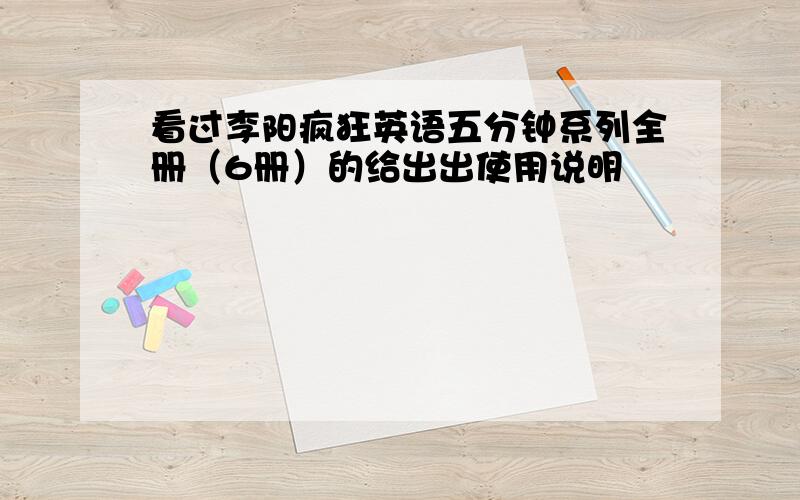 看过李阳疯狂英语五分钟系列全册（6册）的给出出使用说明